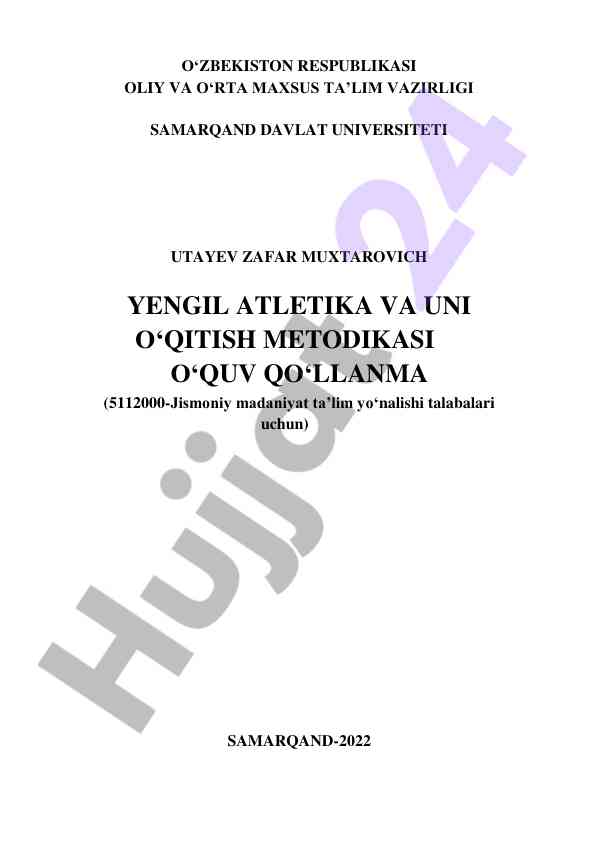 O‘ZBEKISTON RESPUBLIKASI
OLIY VA O‘RTA MAXSUS TA’LIM VAZIRLIGI

SAMARQAND DAVLAT UNIVERSITETI

UTAYEV ZAFAR MUXTAROVICH

YENGIL ATLETIKA VA UNI O‘QITISH METODIKASI
O‘QUV QO‘LLANMA
(5112000-Jismoniy madaniyat ta’lim yo‘nalishi talabalari uchun)

SAMARQAND-2022

Hujjat24